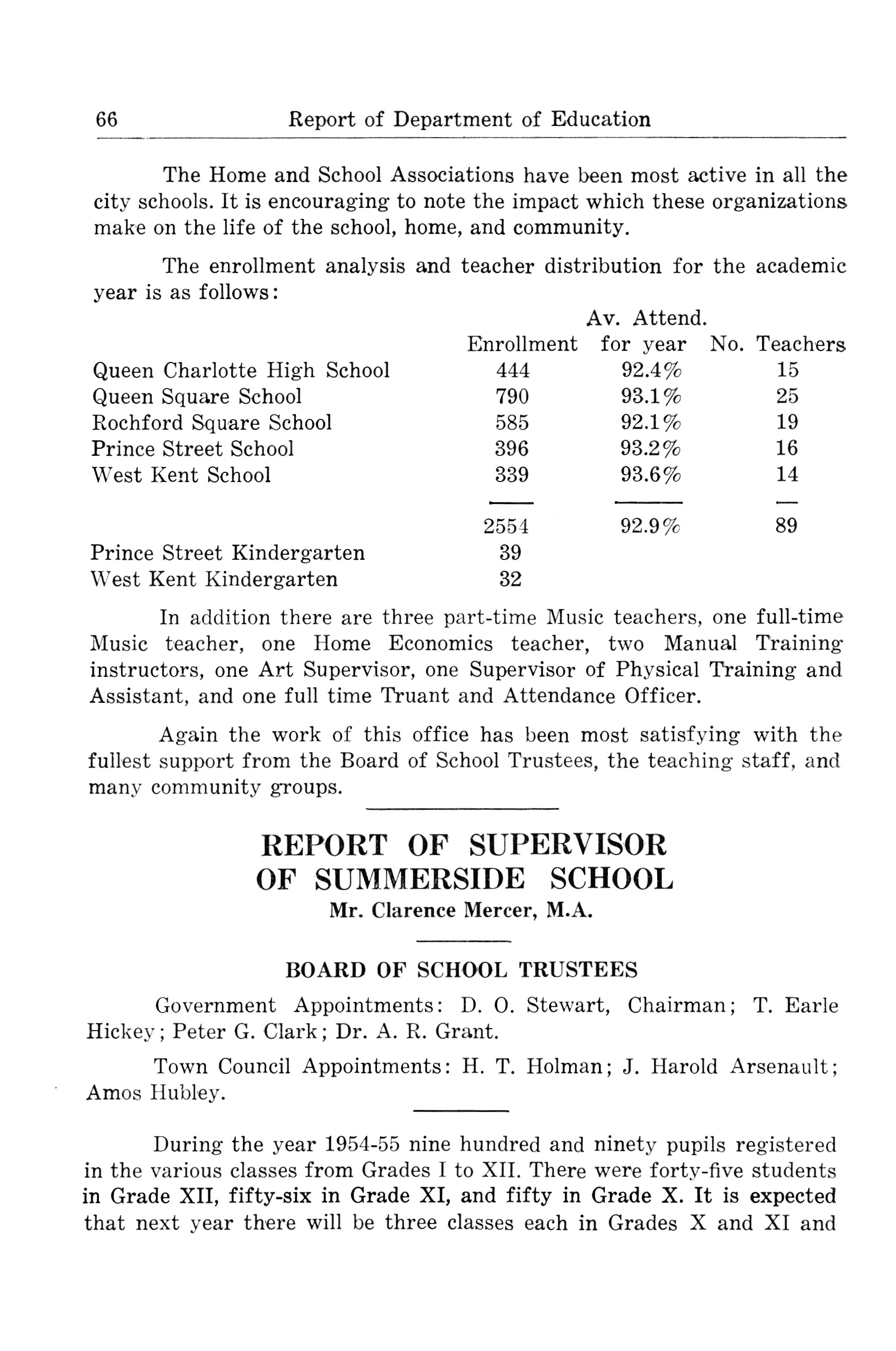 66 Report of Department of Education

The Home and School Associations have been most active in all the city schools. It is encouraging to note the impact which these organizations make on the life of the school, home, and community.

The enrollment analysis and teacher distribution for the academic year is as follows:

| | Enrollment | Av. Attend. for year | No. Teachers |
|---|---|---|---|
| Queen Charlotte High School | 444 | 92.4% | 15 |
| Queen Square School | 790 | 93.1% | 25 |
| Rochford Square School | 585 | 92.1% | 19 |
| Prince Street School | 396 | 93.2% | 16 |
| West Kent School | 339 | 93.6% | 14 |
| | 2554 | 92.9% | 89 |
| Prince Street Kindergarten | 39 | | |
| West Kent Kindergarten | 32 | | |

In addition there are three part-time Music teachers, one full-time Music teacher, one Home Economics teacher, two Manual Training instructors, one Art Supervisor, one Supervisor of Physical Training and Assistant, and one full time Truant and Attendance Officer.

Again the work of this office has been most satisfying with the fullest support from the Board of School Trustees, the teaching staff, and many community groups.

REPORT OF SUPERVISOR OF SUMMERSIDE SCHOOL
Mr. Clarence Mercer, M.A.

BOARD OF SCHOOL TRUSTEES

Government Appointments: D. O. Stewart, Chairman; T. Earle Hickey; Peter G. Clark; Dr. A. R. Grant.

Town Council Appointments: H. T. Holman; J. Harold Arsenault; Amos Hubley.

During the year 1954-55 nine hundred and ninety pupils registered in the various classes from Grades I to XII. There were forty-five students in Grade XII, fifty-six in Grade XI, and fifty in Grade X. It is expected that next year there will be three classes each in Grades X and XI and